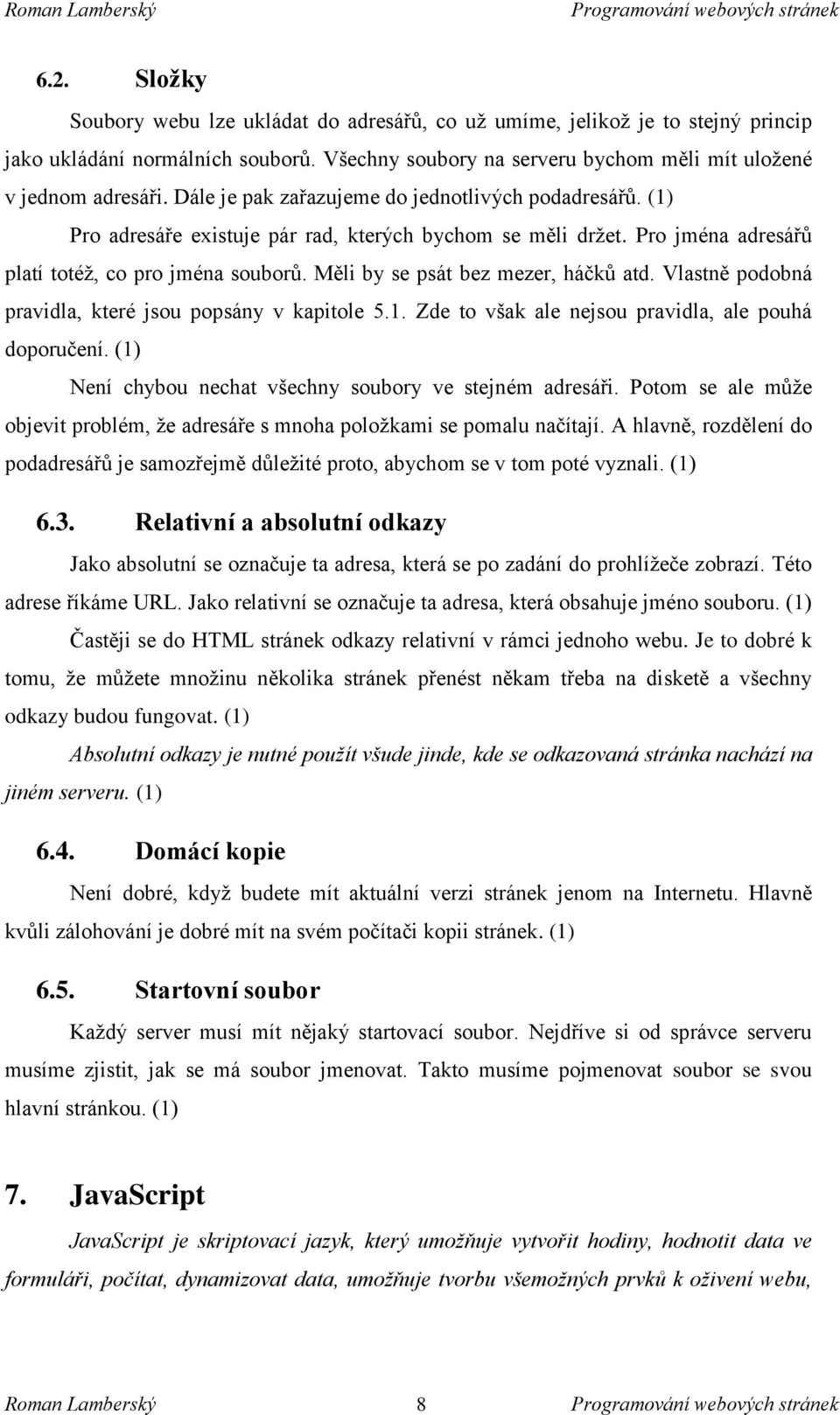 Roman Lamberský Programování webových stránek

6.2. Složky

Soubory webu lze ukládat do adresářů, co už umíme, jelikož je to stejný princip jako ukládání normálních souborů. Všechny soubory na serveru bychom měli mít uložené v jednom adresáři. Dále je pak zařazujeme do jednotlivých podadresářů. (1)

Pro adresáře existuje pár rad, kterých bychom se měli držet. Pro jména adresářů platí totéž, co pro jména souborů. Měli by se psát bez mezer, háčků atd. Vlastně podobná pravidla, které jsou popsány v kapitole 5.1. Zde to však ale nejsou pravidla, ale pouhá doporučení. (1)

Není chybou nechat všechny soubory ve stejném adresáři. Potom se ale může objevit problém, že adresáře s mnoha položkami se pomalu načítají. A hlavně, rozdělení do podadresářů je samozřejmě důležité proto, abychom se v tom poté vyznali. (1)

6.3. Relativní a absolutní odkazy

Jako absolutní se označuje ta adresa, která se po zadání do prohlížeče zobrazí. Této adrese říkáme URL. Jako relativní se označuje ta adresa, která obsahuje jméno souboru. (1)

Častěji se do HTML stránek odkazy relativní v rámci jednoho webu. Je to dobré k tomu, že můžete množinu několika stránek přenést někam třeba na disketě a všechny odkazy budou fungovat. (1)

Absolutní odkazy je nutné použít všude jinde, kde se odkazovaná stránka nachází na jiném serveru. (1)

6.4. Domácí kopie

Není dobré, když budete mít aktuální verzi stránek jenom na Internetu. Hlavně kvůli zálohování je dobré mít na svém počítači kopii stránek. (1)

6.5. Startovní soubor

Každý server musí mít nějaký startovací soubor. Nejdříve si od správce serveru musíme zjistit, jak se má soubor jmenovat. Takto musíme pojmenovat soubor se svou hlavní stránkou. (1)

7. JavaScript

JavaScript je skriptovací jazyk, který umožňuje vytvořit hodiny, hodnotit data ve formuláři, počítat, dynamizovat data, umožňuje tvorbu všemožných prvků k oživení webu,

Roman Lamberský 8 Programování webových stránek